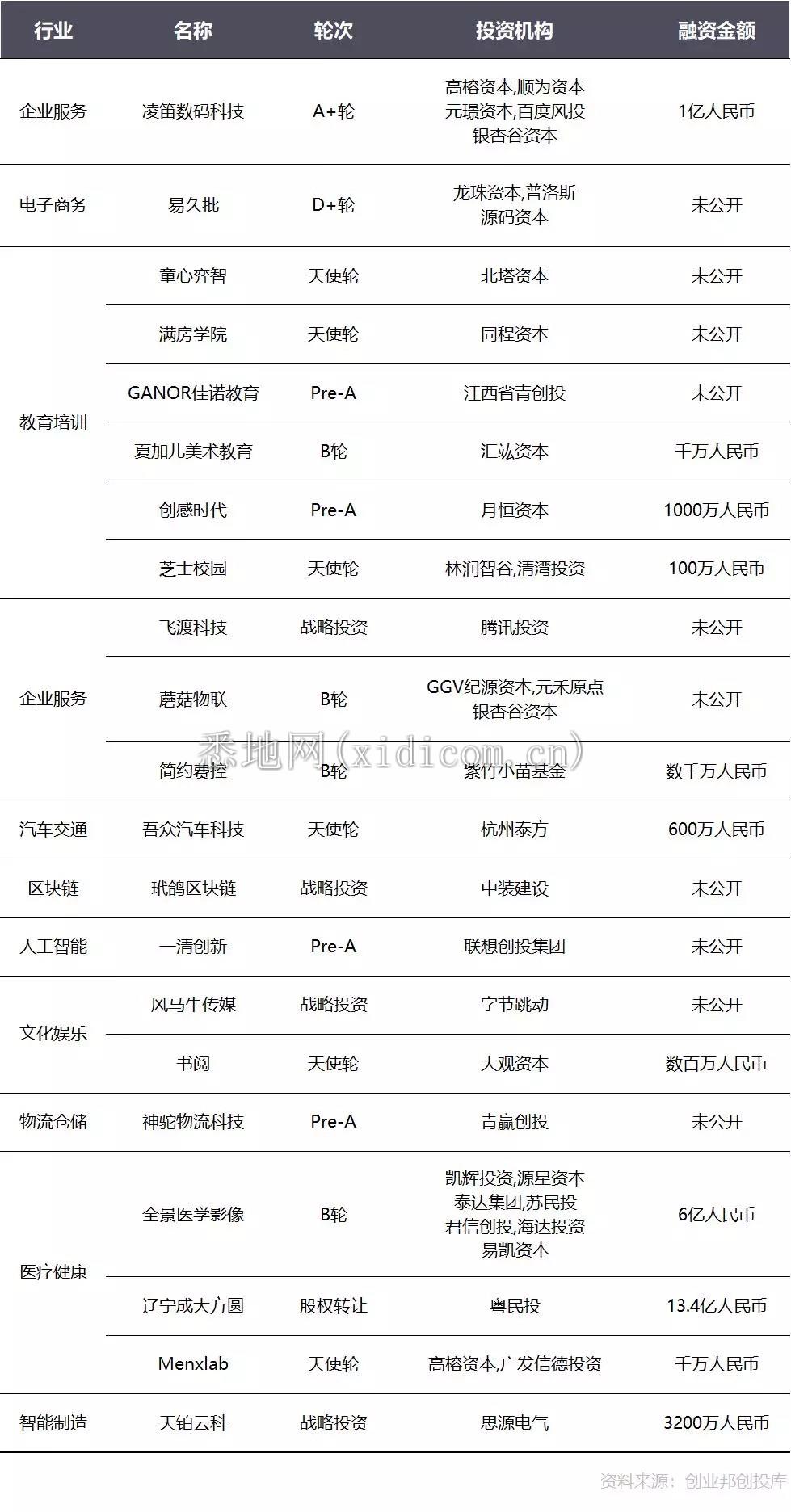 | 行业 | 名称 | 轮次 | 投资机构 | 融资金额 |
|---|---|---|---|---|
| 企业服务 | 凌笛数码科技 | A+轮 | 高榕资本,顺为资本 元璟资本,百度风投 银杏谷资本 | 1亿人民币 |
| 电子商务 | 易久批 | D+轮 | 龙珠资本,普洛斯 源码资本 | 未公开 |
| 教育培训 | 童心弈智 | 天使轮 | 北塔资本 | 未公开 |
| | 满房学院 | 天使轮 | 同程资本 | 未公开 |
| | GANOR佳诺教育 | Pre-A | 江西省青创投 | 未公开 |
| | 夏加儿美术教育 | B轮 | 汇竑资本 | 千万人民币 |
| | 创感时代 | Pre-A | 月恒资本 | 1000万人民币 |
| | 芝士校园 | 天使轮 | 林润智谷,清湾投资 | 100万人民币 |
| 企业服务 | 飞渡科技 | 战略投资 | 腾讯投资 | 未公开 |
| | 蘑菇物联 | B轮 | GGV纪源资本,元禾原点 银杏谷资本 | 未公开 |
| | 简约费控 | B轮 | 紫竹小苗基金 | 数千万人民币 |
| 汽车交通 | 吾众汽车科技 | 天使轮 | 杭州泰方 | 600万人民币 |
| 区块链 | 玳鸽区块链 | 战略投资 | 中装建设 | 未公开 |
| 人工智能 | 一清创新 | Pre-A | 联想创投集团 | 未公开 |
| 文化娱乐 | 风马牛传媒 | 战略投资 | 字节跳动 | 未公开 |
| | 书阅 | 天使轮 | 大观资本 | 数百万人民币 |
| 物流仓储 | 神驼物流科技 | Pre-A | 青赢创投 | 未公开 |
| 医疗健康 | 全景医学影像 | B轮 | 凯辉投资,源星资本 泰达集团,苏民投 君信创投,海达投资 易凯资本 | 6亿人民币 |
| | 辽宁成大方圆 | 股权转让 | 粤民投 | 13.4亿人民币 |
| | Menxlab | 天使轮 | 高榕资本,广发信德投资 | 千万人民币 |
| 智能制造 | 天铂云科 | 战略投资 | 思源电气 | 3200万人民币 |

悉地网(xidicom.cn)

资料来源：创业邦创投库